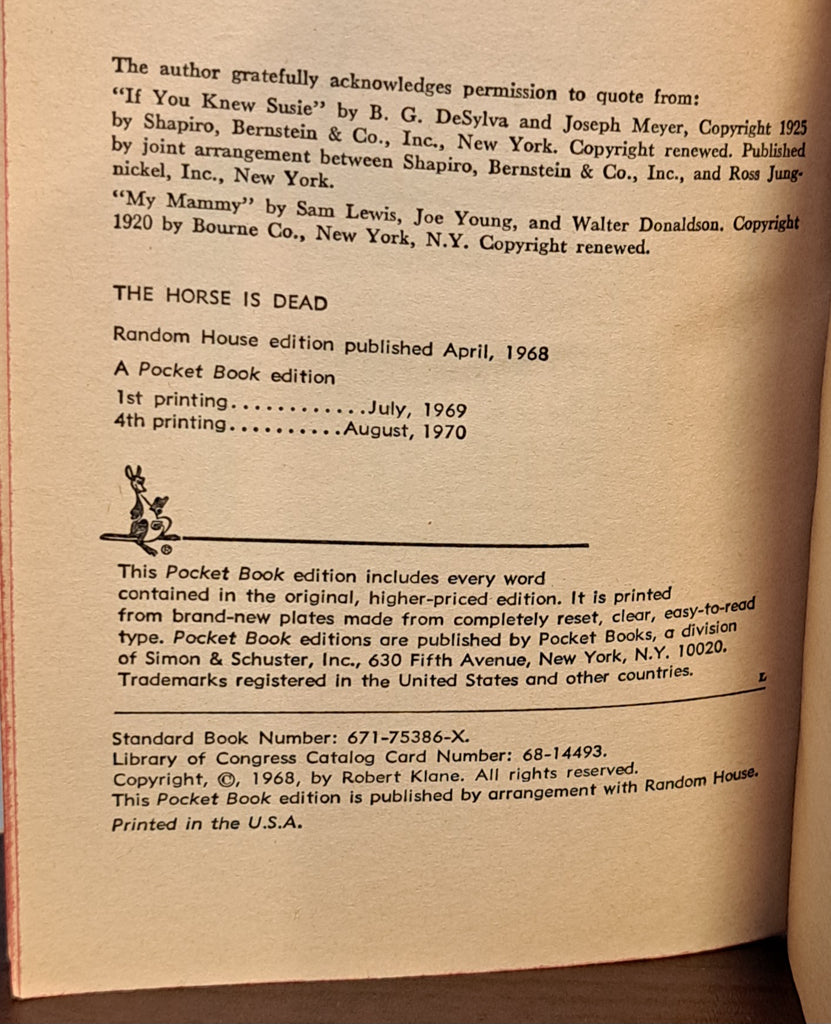 The author gratefully acknowledges permission to quote from:
"If You Knew Susie" by B. G. DeSylva and Joseph Meyer, Copyright 1925 by Shapiro, Bernstein & Co., Inc., New York. Copyright renewed. Published by joint arrangement between Shapiro, Bernstein & Co., Inc., and Ross Jungnickel, Inc., New York.

"My Mammy" by Sam Lewis, Joe Young, and Walter Donaldson. Copyright 1920 by Bourne Co., New York, N.Y. Copyright renewed.

THE HORSE IS DEAD

Random House edition published April, 1968

A Pocket Book edition

1st printing............July, 1969
4th printing..........August, 1970

This Pocket Book edition includes every word contained in the original, higher-priced edition. It is printed from brand-new plates made from completely reset, clear, easy-to-read type. Pocket Book editions are published by Pocket Books, a division of Simon & Schuster, Inc., 630 Fifth Avenue, New York, N.Y. 10020. Trademarks registered in the United States and other countries.

L

Standard Book Number: 671-75386-X.
Library of Congress Catalog Card Number: 68-14493.
Copyright, ©, 1968, by Robert Klane. All rights reserved.
This Pocket Book edition is published by arrangement with Random House.
Printed in the U.S.A.